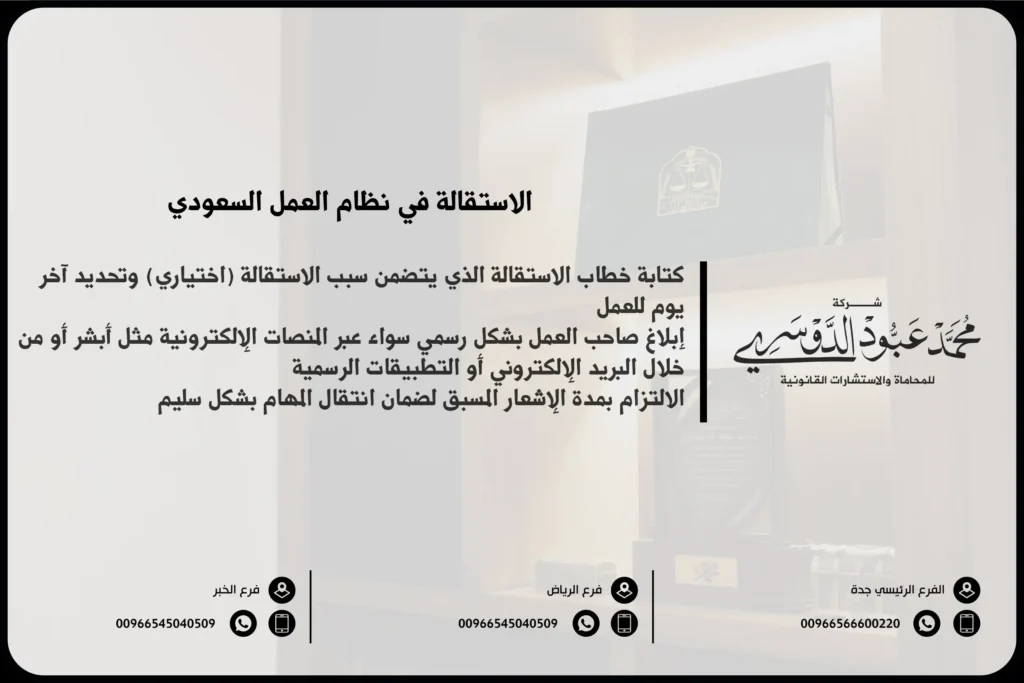 الاستقالة في نظام العمل السعودي

كتابة خطاب الاستقالة الذي يتضمن سبب الاستقالة (اختياري) وتحديد آخر يوم للعمل
إبلاغ صاحب العمل بشكل رسمي سواء عبر المنصات الإلكترونية مثل أبشر أو من خلال البريد الإلكتروني أو التطبيقات الرسمية
الالتزام بمدة الإشعار المسبق لضمان انتقال المهام بشكل سليم

شركة
محمد عبود الدوسري
للمحاماة والاستشارات القانونية

الفرع الرئيسي جدة
00966566600220

فرع الرياض
00966545040509

فرع الخبر
00966545040509